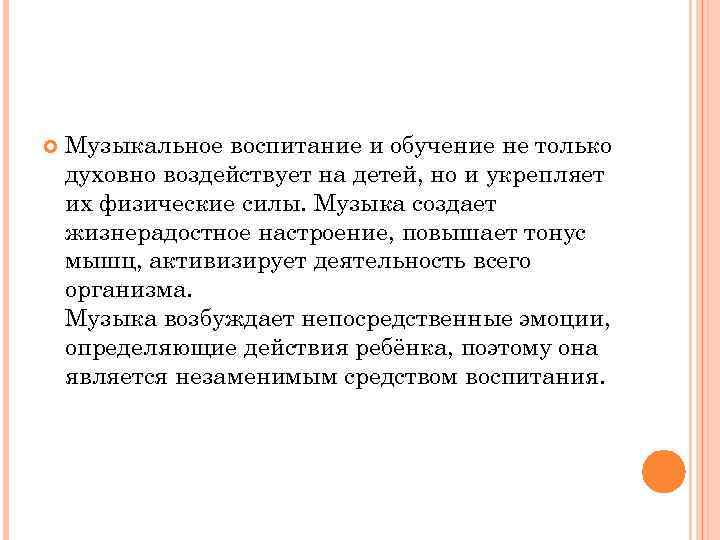 • Музыкальное воспитание и обучение не только духовно воздействует на детей, но и укрепляет их физические силы. Музыка создает жизнерадостное настроение, повышает тонус мышц, активизирует деятельность всего организма.
Музыка возбуждает непосредственные эмоции, определяющие действия ребёнка, поэтому она является незаменимым средством воспитания.